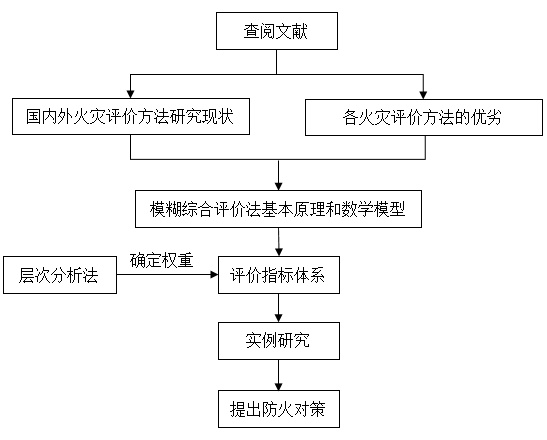 查阅文献

国内外火灾评价方法研究现状

各火灾评价方法的优劣

模糊综合评价法基本原理和数学模型

层次分析法

确定权重

评价指标体系

实例研究

提出防火对策